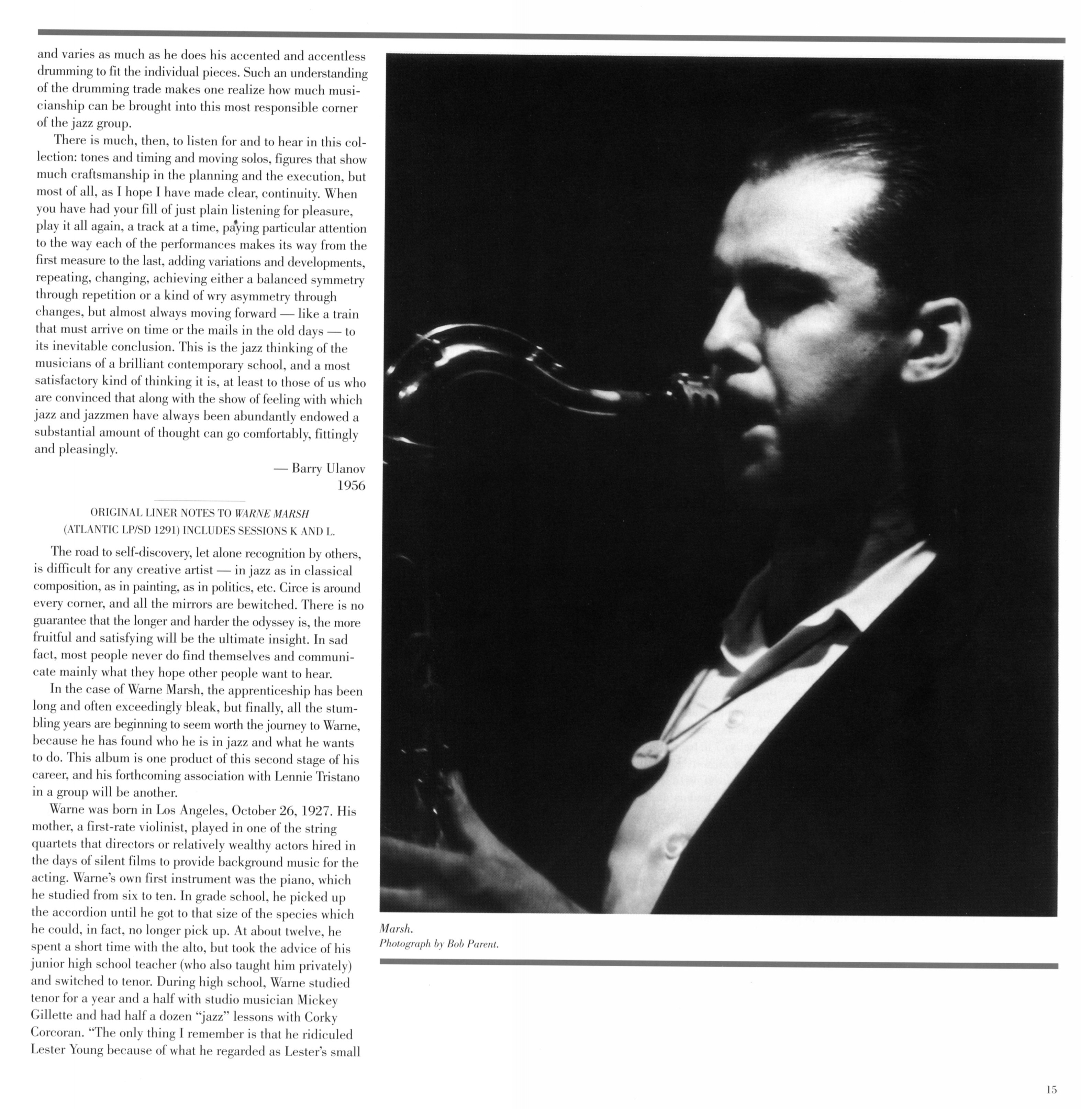 and varies as much as he does his accented and accentless drumming to fit the individual pieces. Such an understanding of the drumming trade makes one realize how much musicianship can be brought into this most responsible corner of the jazz group.

There is much, then, to listen for and to hear in this collection: tones and timing and moving solos, figures that show much craftsmanship in the planning and the execution, but most of all, as I hope I have made clear, continuity. When you have had your fill of just plain listening for pleasure, play it all again, a track at a time, paying particular attention to the way each of the performances makes its way from the first measure to the last, adding variations and developments, repeating, changing, achieving either a balanced symmetry through repetition or a kind of wry asymmetry through changes, but almost always moving forward — like a train that must arrive on time or the mails in the old days — to its inevitable conclusion. This is the jazz thinking of the musicians of a brilliant contemporary school, and a most satisfactory kind of thinking it is, at least to those of us who are convinced that along with the show of feeling with which jazz and jazzmen have always been abundantly endowed a substantial amount of thought can go comfortably, fittingly and pleasingly.

— Barry Ulanov
1956

ORIGINAL LINER NOTES TO WARNE MARSH
(ATLANTIC LP/SD 1291) INCLUDES SESSIONS K AND L.

The road to self-discovery, let alone recognition by others, is difficult for any creative artist — in jazz as in classical composition, as in painting, as in politics, etc. Circe is around every corner, and all the mirrors are bewitched. There is no guarantee that the longer and harder the odyssey is, the more fruitful and satisfying will be the ultimate insight. In sad fact, most people never do find themselves and communicate mainly what they hope other people want to hear.

In the case of Warne Marsh, the apprenticeship has been long and often exceedingly bleak, but finally, all the stumbling years are beginning to seem worth the journey to Warne, because he has found who he is in jazz and what he wants to do. This album is one product of this second stage of his career, and his forthcoming association with Lennie Tristano in a group will be another.

Warne was born in Los Angeles, October 26, 1927. His mother, a first-rate violinist, played in one of the string quartets that directors or relatively wealthy actors hired in the days of silent films to provide background music for the acting. Warne's own first instrument was the piano, which he studied from six to ten. In grade school, he picked up the accordion until he got to that size of the species which he could, in fact, no longer pick up. At about twelve, he spent a short time with the alto, but took the advice of his junior high school teacher (who also taught him privately) and switched to tenor. During high school, Warne studied tenor for a year and a half with studio musician Mickey Gillette and had half a dozen "jazz" lessons with Corky Corcoran. "The only thing I remember is that he ridiculed Lester Young because of what he regarded as Lester's small

Marsh.
Photograph by Bob Parent.

15